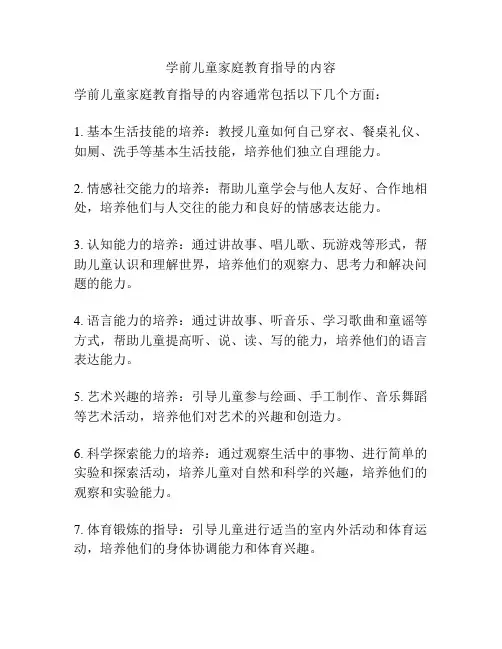 学前儿童家庭教育指导的内容

学前儿童家庭教育指导的内容通常包括以下几个方面：

1. 基本生活技能的培养：教授儿童如何自己穿衣、餐桌礼仪、如厕、洗手等基本生活技能，培养他们独立自理能力。

2. 情感社交能力的培养：帮助儿童学会与他人友好、合作地相处，培养他们与人交往的能力和良好的情感表达能力。

3. 认知能力的培养：通过讲故事、唱儿歌、玩游戏等形式，帮助儿童认识和理解世界，培养他们的观察力、思考力和解决问题的能力。

4. 语言能力的培养：通过讲故事、听音乐、学习歌曲和童谣等方式，帮助儿童提高听、说、读、写的能力，培养他们的语言表达能力。

5. 艺术兴趣的培养：引导儿童参与绘画、手工制作、音乐舞蹈等艺术活动，培养他们对艺术的兴趣和创造力。

6. 科学探索能力的培养：通过观察生活中的事物、进行简单的实验和探索活动，培养儿童对自然和科学的兴趣，培养他们的观察和实验能力。

7. 体育锻炼的指导：引导儿童进行适当的室内外活动和体育运动，培养他们的身体协调能力和体育兴趣。